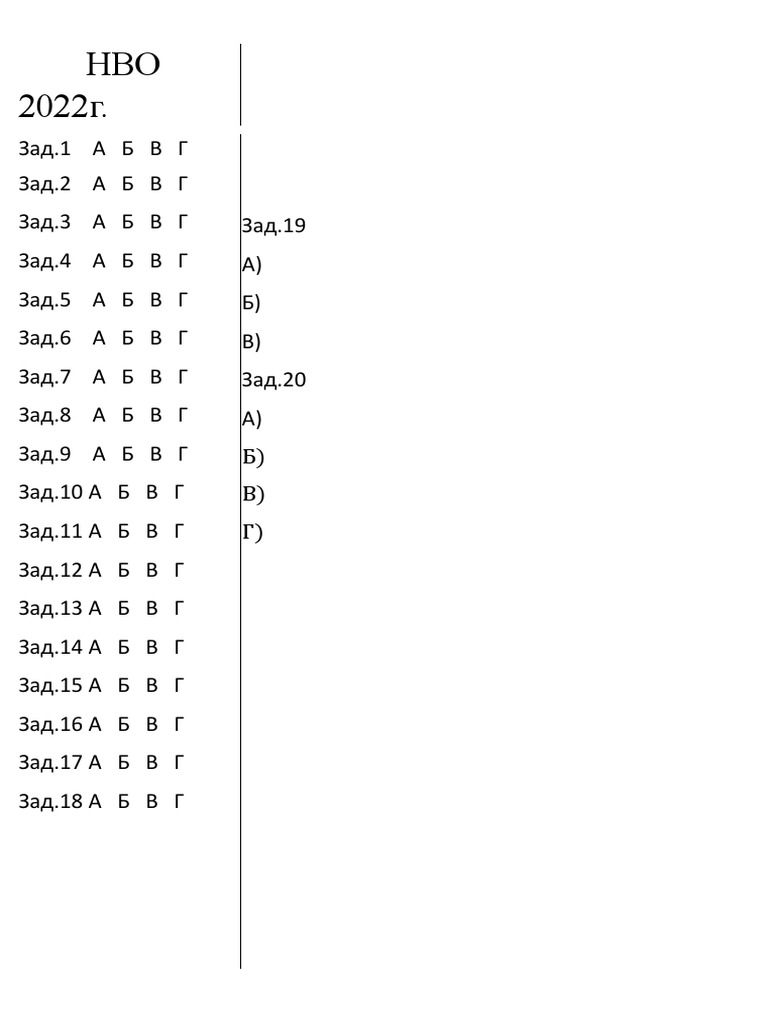 НВО 2022г.

Зад.1 А Б В Г
Зад.2 А Б В Г
Зад.3 А Б В Г
Зад.4 А Б В Г
Зад.5 А Б В Г
Зад.6 А Б В Г
Зад.7 А Б В Г
Зад.8 А Б В Г
Зад.9 А Б В Г
Зад.10 А Б В Г
Зад.11 А Б В Г
Зад.12 А Б В Г
Зад.13 А Б В Г
Зад.14 А Б В Г
Зад.15 А Б В Г
Зад.16 А Б В Г
Зад.17 А Б В Г
Зад.18 А Б В Г

Зад.19
А)
Б)
В)
Зад.20
А)
Б)
В)
Г)